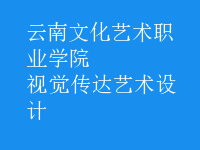 云南文化艺术职业学院
视觉传达艺术设计